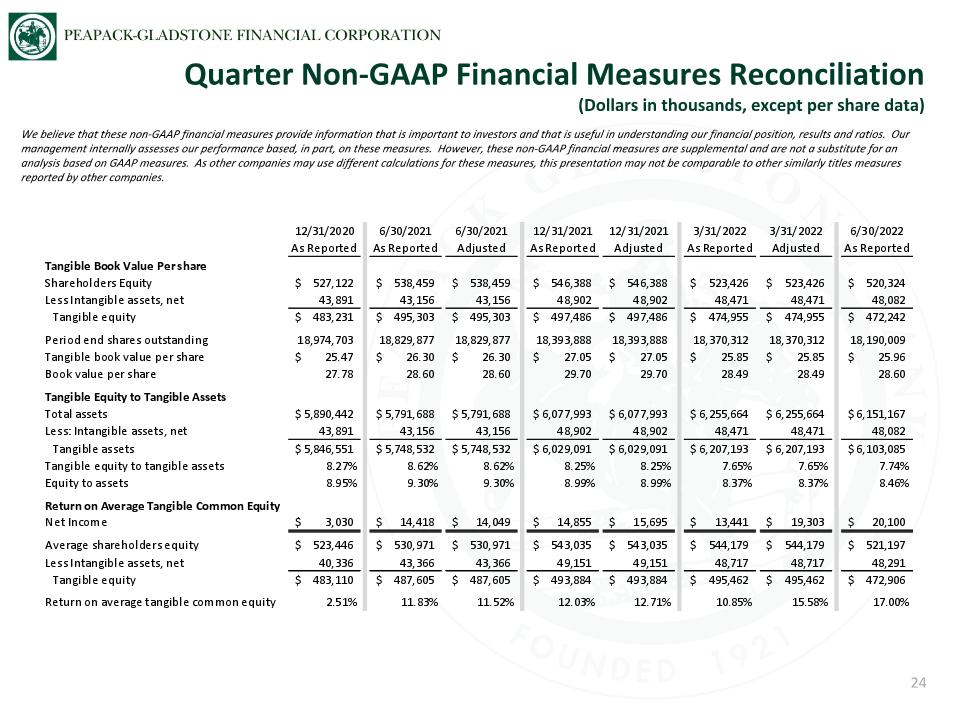 PEAPACK-GLADSTONE FINANCIAL CORPORATION

Quarter Non-GAAP Financial Measures Reconciliation

(Dollars in thousands, except per share data)

We believe that these non-GAAP financial measures provide information that is important to investors and that is useful in understanding our financial position, results and ratios. Our management internally assesses our performance based, in part, on these measures. However, these non-GAAP financial measures are supplemental and are not a substitute for an analysis based on GAAP measures. As other companies may use different calculations for these measures, this presentation may not be comparable to other similarly titles measures reported by other companies.

| | 12/31/2020 As Reported | 6/30/2021 As Reported | 6/30/2021 Adjusted | 12/31/2021 As Reported | 12/31/2021 Adjusted | 3/31/2022 As Reported | 3/31/2022 Adjusted | 6/30/2022 As Reported |
|---|---|---|---|---|---|---|---|---|
| Tangible Book Value Per share | | | | | | | | |
| Shareholders Equity | $ 527,122 | $ 538,459 | $ 538,459 | $ 546,388 | $ 546,388 | $ 523,426 | $ 523,426 | $ 520,324 |
| Less Intangible assets, net | 43,891 | 43,156 | 43,156 | 48,902 | 48,902 | 48,471 | 48,471 | 48,082 |
| Tangible equity | $ 483,231 | $ 495,303 | $ 495,303 | $ 497,486 | $ 497,486 | $ 474,955 | $ 474,955 | $ 472,242 |
| Period end shares outstanding | 18,974,703 | 18,829,877 | 18,829,877 | 18,393,888 | 18,393,888 | 18,370,312 | 18,370,312 | 18,190,009 |
| Tangible book value per share | $ 25.47 | $ 26.30 | $ 26.30 | $ 27.05 | $ 27.05 | $ 25.85 | $ 25.85 | $ 25.96 |
| Book value per share | 27.78 | 28.60 | 28.60 | 29.70 | 29.70 | 28.49 | 28.49 | 28.60 |
| Tangible Equity to Tangible Assets | | | | | | | | |
| Total assets | $ 5,890,442 | $ 5,791,688 | $ 5,791,688 | $ 6,077,993 | $ 6,077,993 | $ 6,255,664 | $ 6,255,664 | $ 6,151,167 |
| Less: Intangible assets, net | 43,891 | 43,156 | 43,156 | 48,902 | 48,902 | 48,471 | 48,471 | 48,082 |
| Tangible assets | $ 5,846,551 | $ 5,748,532 | $ 5,748,532 | $ 6,029,091 | $ 6,029,091 | $ 6,207,193 | $ 6,207,193 | $ 6,103,085 |
| Tangible equity to tangible assets | 8.27% | 8.62% | 8.62% | 8.25% | 8.25% | 7.65% | 7.65% | 7.74% |
| Equity to assets | 8.95% | 9.30% | 9.30% | 8.99% | 8.99% | 8.37% | 8.37% | 8.46% |
| Return on Average Tangible Common Equity | | | | | | | | |
| Net Income | $ 3,030 | $ 14,418 | $ 14,049 | $ 14,855 | $ 15,695 | $ 13,441 | $ 19,303 | $ 20,100 |
| Average shareholders equity | $ 523,446 | $ 530,971 | $ 530,971 | $ 543,035 | $ 543,035 | $ 544,179 | $ 544,179 | $ 521,197 |
| Less Intangible assets, net | 40,336 | 43,366 | 43,366 | 49,151 | 49,151 | 48,717 | 48,717 | 48,291 |
| Tangible equity | $ 483,110 | $ 487,605 | $ 487,605 | $ 493,884 | $ 493,884 | $ 495,462 | $ 495,462 | $ 472,906 |
| Return on average tangible common equity | 2.51% | 11.83% | 11.52% | 12.03% | 12.71% | 10.85% | 15.58% | 17.00% |

24

FOUNDED 1921